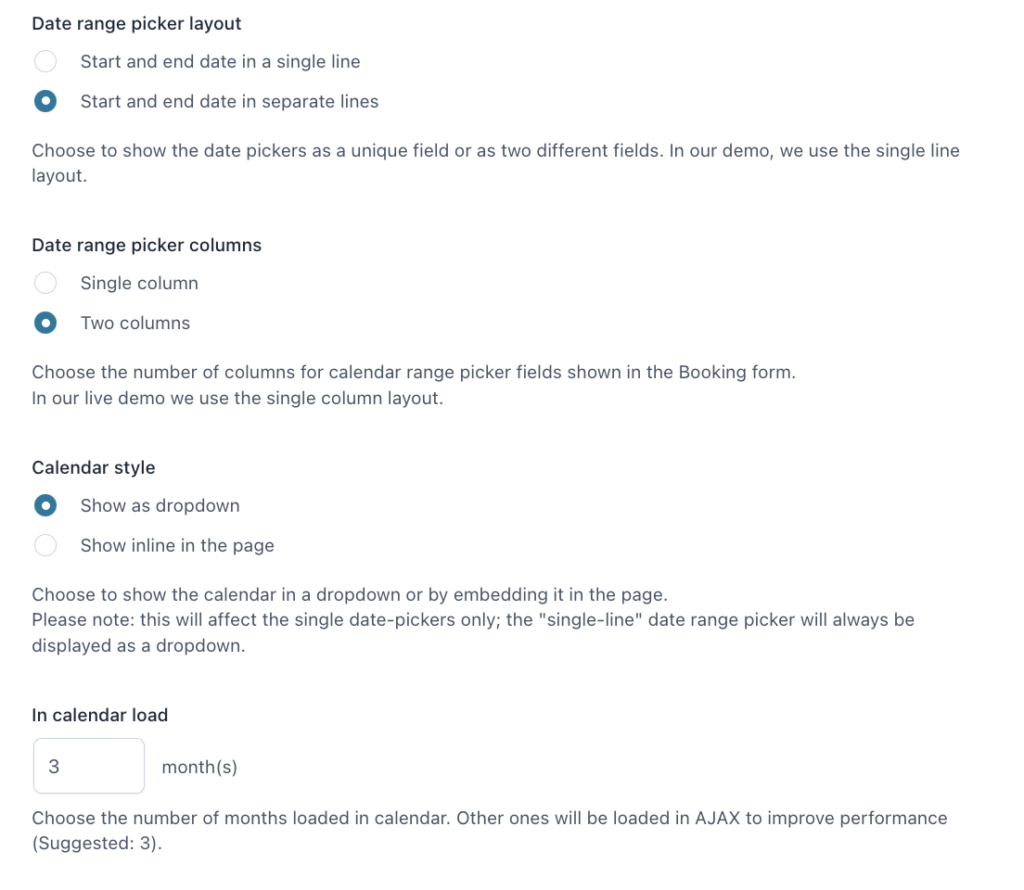 Date range picker layout

Start and end date in a single line

Start and end date in separate lines

Choose to show the date pickers as a unique field or as two different fields. In our demo, we use the single line layout.

Date range picker columns

Single column

Two columns

Choose the number of columns for calendar range picker fields shown in the Booking form.
In our live demo we use the single column layout.

Calendar style

Show as dropdown

Show inline in the page

Choose to show the calendar in a dropdown or by embedding it in the page.
Please note: this will affect the single date-pickers only; the "single-line" date range picker will always be displayed as a dropdown.

In calendar load

3

month(s)

Choose the number of months loaded in calendar. Other ones will be loaded in AJAX to improve performance (Suggested: 3).